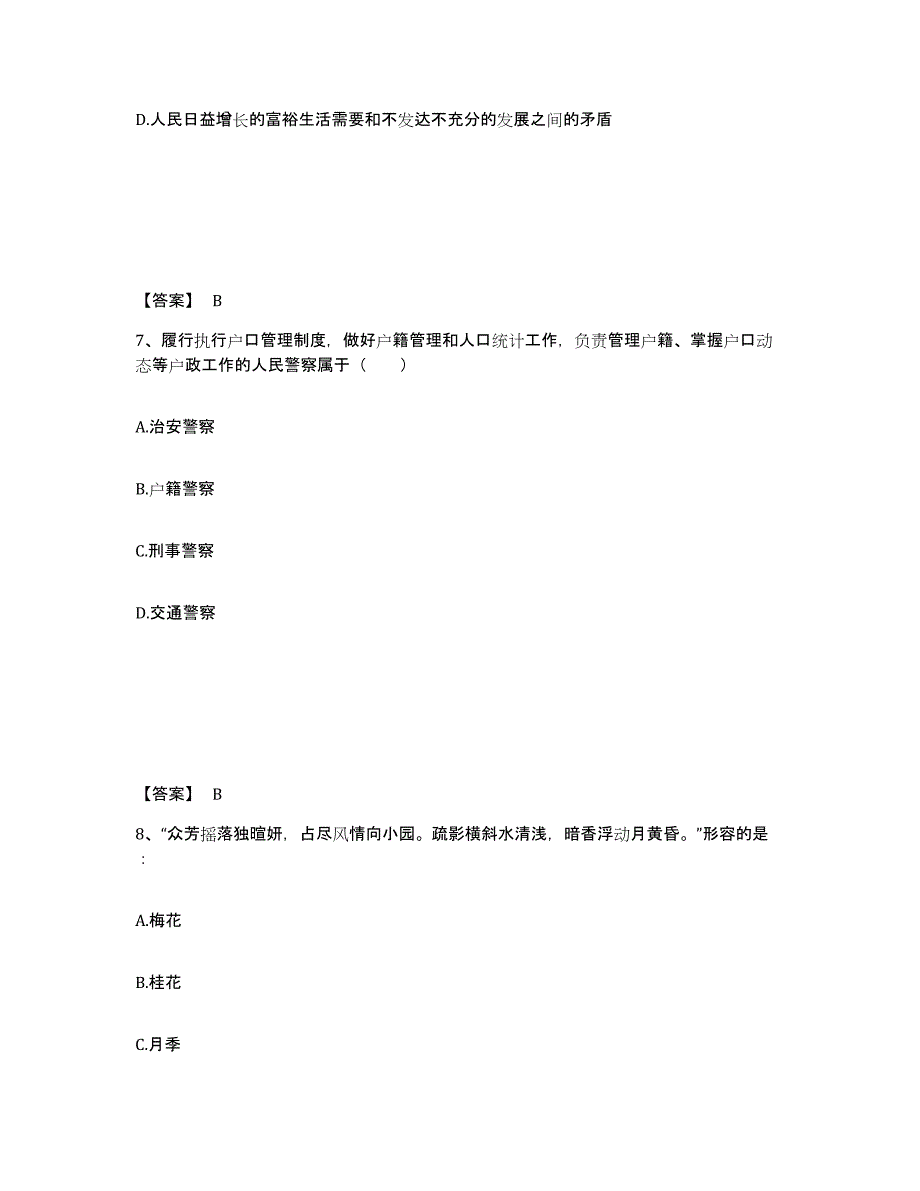 D.人民日益增长的富裕生活需要和不发达不充分的发展之间的矛盾

【答案】 B

7、履行执行户口管理制度，做好户籍管理和人口统计工作，负责管理户籍、掌握户口动态等户政工作的人民警察属于（　　）

A.治安警察

B.户籍警察

C.刑事警察

D.交通警察

【答案】 B

8、“众芳摇落独暄妍，占尽风情向小园。疏影横斜水清浅，暗香浮动月黄昏。”形容的是：

A.梅花

B.桂花

C.月季